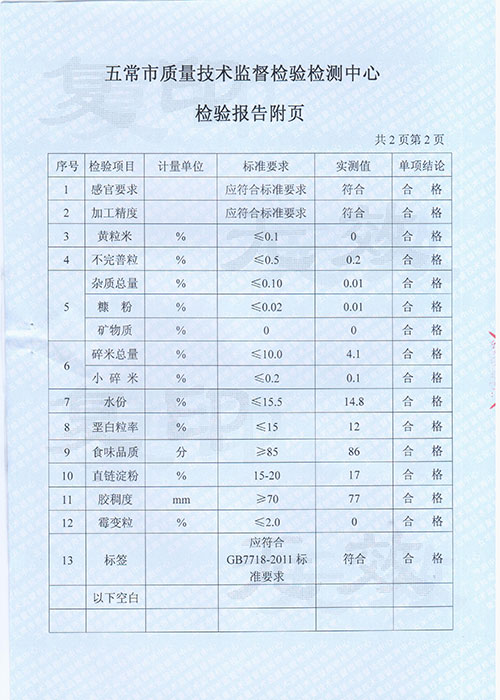 五常市质量技术监督检验检测中心

检验报告附页

共 2 页第 2 页

| 序号 | 检验项目 | 计量单位 | 标准要求 | 实测值 | 单项结论 |
|---|---|---|---|---|---|
| 1 | 感官要求 | | 应符合标准要求 | 符合 | 合　格 |
| 2 | 加工精度 | | 应符合标准要求 | 符合 | 合　格 |
| 3 | 黄粒米 | % | ≤0.1 | 0 | 合　格 |
| 4 | 不完善粒 | % | ≤0.5 | 0.2 | 合　格 |
| 5 | 杂质总量 | % | ≤0.10 | 0.01 | 合　格 |
| | 糠　粉 | % | ≤0.02 | 0.01 | 合　格 |
| | 矿物质 | % | 0 | 0 | 合　格 |
| 6 | 碎米总量 | % | ≤10.0 | 4.1 | 合　格 |
| | 小 碎 米 | % | ≤0.2 | 0.1 | 合　格 |
| 7 | 水份 | % | ≤15.5 | 14.8 | 合　格 |
| 8 | 垩白粒率 | % | ≤15 | 12 | 合　格 |
| 9 | 食味品质 | 分 | ≥85 | 86 | 合　格 |
| 10 | 直链淀粉 | % | 15-20 | 17 | 合　格 |
| 11 | 胶稠度 | mm | ≥70 | 77 | 合　格 |
| 12 | 霉变粒 | % | ≤2.0 | 0 | 合　格 |
| 13 | 标签 | | 应符合 GB7718-2011 标准要求 | 符合 | 合　格 |
| | 以下空白 | | | | |
| | | | | | |